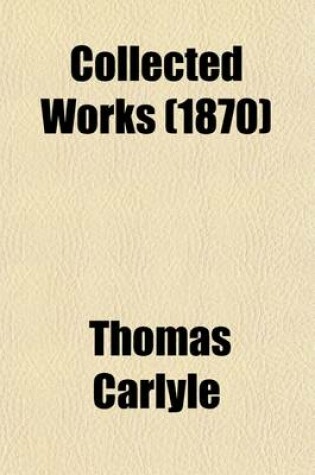 Collected Works (1870)

Thomas Carlyle